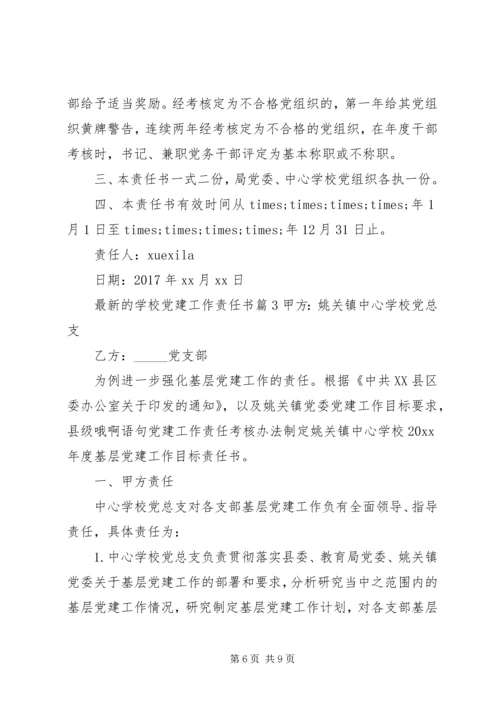 部给予适当奖励。经考核定为不合格党组织的，第一年给其党组织黄牌警告，连续两年经考核定为不合格的党组织，在年度干部考核时，书记、兼职党务干部评定为基本称职或不称职。

三、本责任书一式二份，局党委、中心学校党组织各执一份。

四、本责任书有效时间从 times;times;times;times;年 1 月 1 日至 times;times;times;times;年 12 月 31 日止。

责任人：xuexila

日期：2017 年 xx 月 xx 日

最新的学校党建工作责任书篇 3 甲方：姚关镇中心学校党总支

乙方：_____党支部

为例进一步强化基层党建工作的责任。根据《中共 XX 县区委办公室关于印发的通知》，以及姚关镇党委党建工作目标要求，县级哦啊语句党建工作责任考核办法制定姚关镇中心学校 20xx 年度基层党建工作目标责任书。

一、甲方责任

中心学校党总支对各支部基层党建工作负有全面领导、指导责任，具体责任为：

1.中心学校党总支负责贯彻落实县委、教育局党委、姚关镇党委关于基层党建工作的部署和要求，分析研究当中之范围内的基层党建工作情况，研究制定基层党建工作计划，对各支部基层

第 6 页 共 9 页